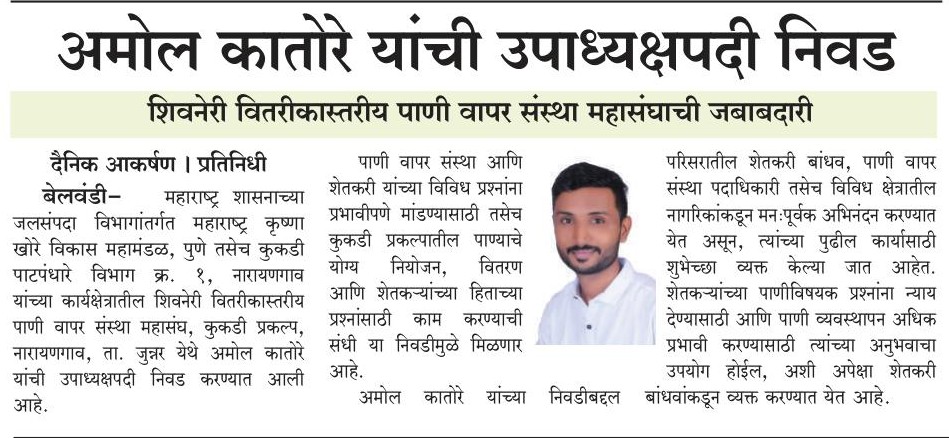 अमोल कातोरे यांची उपाध्यक्षपदी निवड

शिवनेरी वितरीकास्तरीय पाणी वापर संस्था महासंघाची जबाबदारी

दैनिक आकर्षण । प्रतिनिधी

बेलवंडी– महाराष्ट्र शासनाच्या जलसंपदा विभागांतर्गत महाराष्ट्र कृष्णा खोरे विकास महामंडळ, पुणे तसेच कुकडी पाटपंधारे विभाग क्र. १, नारायणगाव यांच्या कार्यक्षेत्रातील शिवनेरी वितरीकास्तरीय पाणी वापर संस्था महासंघ, कुकडी प्रकल्प, नारायणगाव, ता. जुन्नर येथे अमोल कातोरे यांची उपाध्यक्षपदी निवड करण्यात आली आहे.

पाणी वापर संस्था आणि शेतकरी यांच्या विविध प्रश्नांना प्रभावीपणे मांडण्यासाठी तसेच कुकडी प्रकल्पातील पाण्याचे योग्य नियोजन, वितरण आणि शेतकऱ्यांच्या हिताच्या प्रश्नांसाठी काम करण्याची संधी या निवडीमुळे मिळणार आहे.

अमोल कातोरे यांच्या निवडीबद्दल परिसरातील शेतकरी बांधव, पाणी वापर संस्था पदाधिकारी तसेच विविध क्षेत्रातील नागरिकांकडून मनःपूर्वक अभिनंदन करण्यात येत असून, त्यांच्या पुढील कार्यासाठी शुभेच्छा व्यक्त केल्या जात आहेत. शेतकऱ्यांच्या पाणीविषयक प्रश्नांना न्याय देण्यासाठी आणि पाणी व्यवस्थापन अधिक प्रभावी करण्यासाठी त्यांच्या अनुभवाचा उपयोग होईल, अशी अपेक्षा शेतकरी बांधवांकडून व्यक्त करण्यात येत आहे.